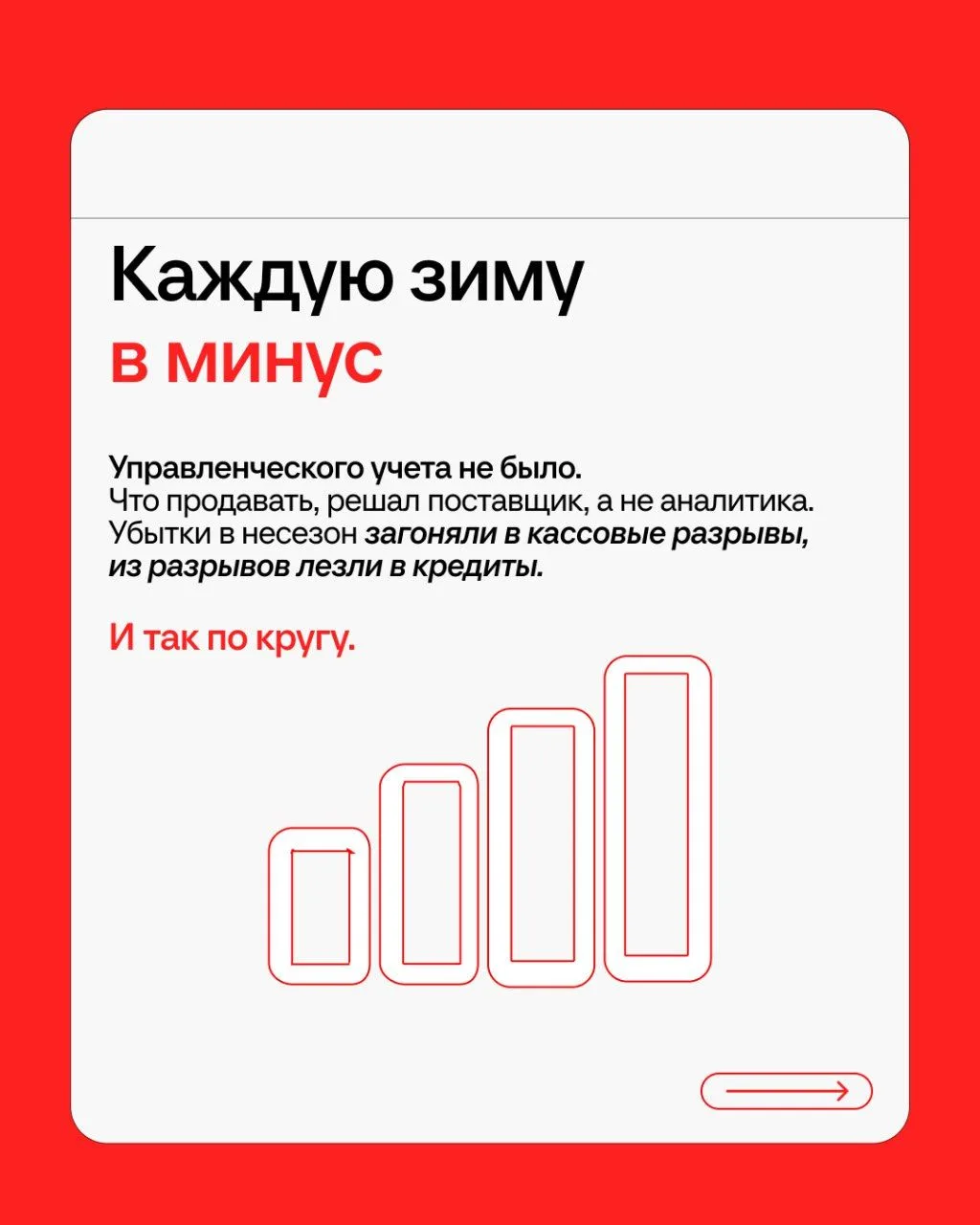 Каждую зиму
в минус

Управленческого учета не было. Что продавать, решал поставщик, а не аналитика. Убытки в несезон загоняли в кассовые разрывы, из разрывов лезли в кредиты.

И так по кругу.